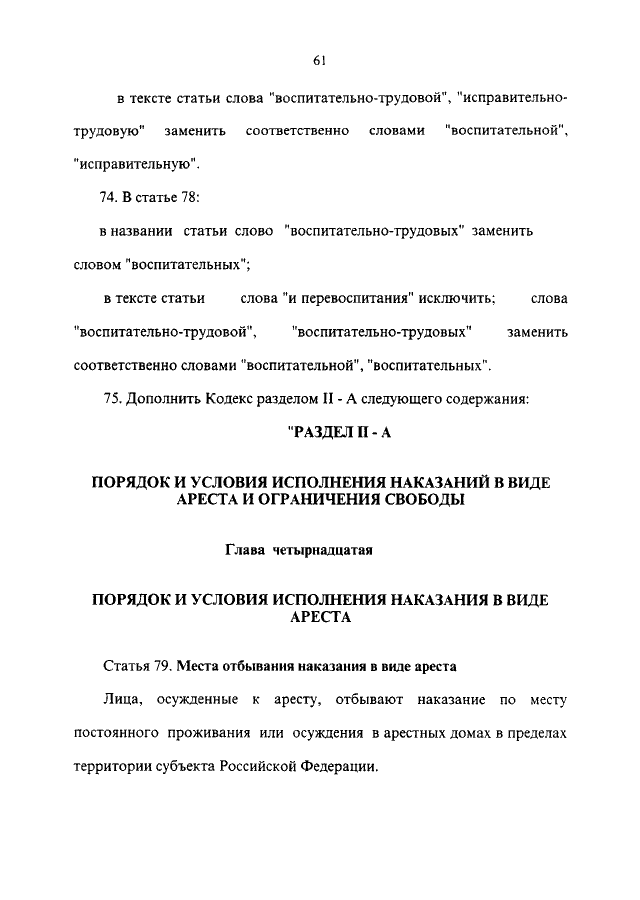 61

в тексте статьи слова "воспитательно-трудовой", "исправительно-трудовую" заменить соответственно словами "воспитательной", "исправительную".

74. В статье 78:

в названии статьи слово "воспитательно-трудовых" заменить словом "воспитательных";

в тексте статьи слова "и перевоспитания" исключить; слова "воспитательно-трудовой", "воспитательно-трудовых" заменить соответственно словами "воспитательной", "воспитательных".

75. Дополнить Кодекс разделом II - А следующего содержания:

"РАЗДЕЛ II - А

ПОРЯДОК И УСЛОВИЯ ИСПОЛНЕНИЯ НАКАЗАНИЙ В ВИДЕ АРЕСТА И ОГРАНИЧЕНИЯ СВОБОДЫ

Глава четырнадцатая

ПОРЯДОК И УСЛОВИЯ ИСПОЛНЕНИЯ НАКАЗАНИЯ В ВИДЕ АРЕСТА

Статья 79. Места отбывания наказания в виде ареста

Лица, осужденные к аресту, отбывают наказание по месту постоянного проживания или осуждения в арестных домах в пределах территории субъекта Российской Федерации.